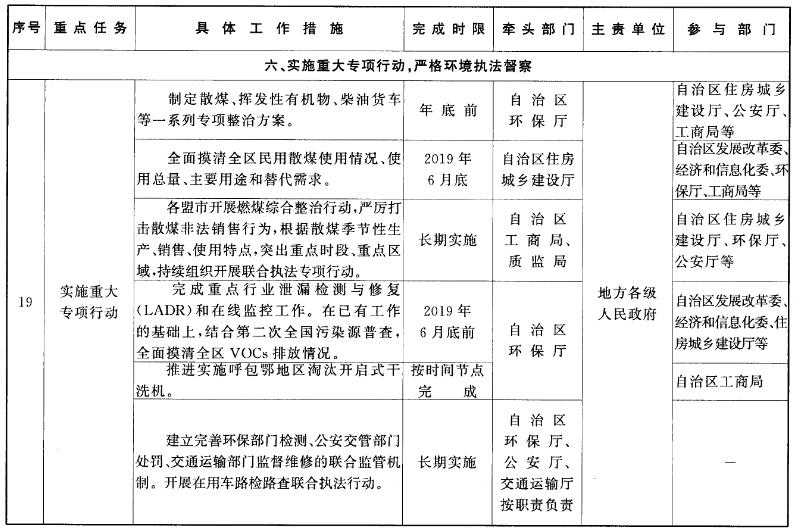 | 序号 | 重点任务 | 具体工作措施 | 完成时限 | 牵头部门 | 主责单位 | 参与部门 |
|---|---|---|---|---|---|---|
| 六、实施重大专项行动，严格环境执法督察 | | | | | | |
| 19 | 实施重大专项行动 | 制定散煤、挥发性有机物、柴油货车等一系列专项整治方案。 | 年底前 | 自治区环保厅 | 地方各级人民政府 | 自治区住房城乡建设厅、公安厅、工商局等 |
| | | 全面摸清全区民用散煤使用情况、使用总量、主要用途和替代需求。 | 2019年6月底 | 自治区住房城乡建设厅 | | 自治区发展改革委、经济和信息化委、环保厅、工商局等 |
| | | 各盟市开展燃煤综合整治行动，严厉打击散煤非法销售行为，根据散煤季节性生产、销售、使用特点，突出重点时段、重点区域，持续组织开展联合执法专项行动。 | 长期实施 | 自治区工商局、质监局 | | 自治区住房城乡建设厅、环保厅、公安厅等 |
| | | 完成重点行业泄漏检测与修复(LADR)和在线监控工作。在已有工作的基础上，结合第二次全国污染源普查，全面摸清全区VOCs排放情况。 | 2019年6月底前 | 自治区环保厅 | | 自治区发展改革委、经济和信息化委、住房城乡建设厅等 |
| | | 推进实施呼包鄂地区淘汰开启式干洗机。 | 按时间节点完成 | | | 自治区工商局 |
| | | 建立完善环保部门检测、公安交管部门处罚、交通运输部门监督维修的联合监管机制。开展在用车路检路查联合执法行动。 | 长期实施 | 自治区环保厅、公安厅、交通运输厅按职责负责 | | — |